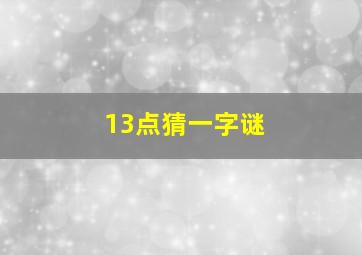 13点猜一字谜